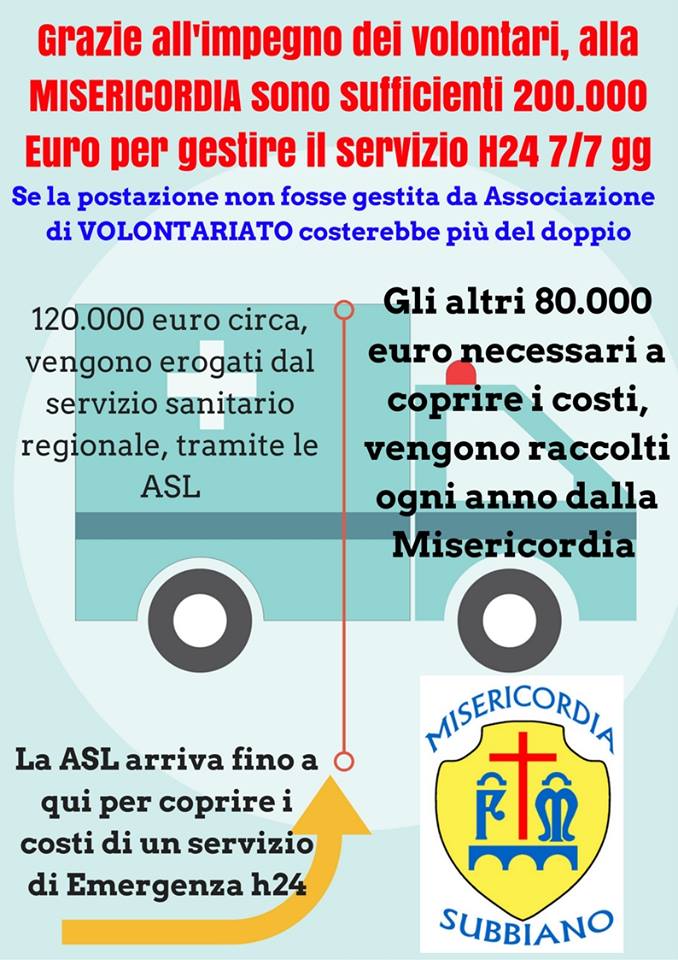 Grazie all'impegno dei volontari, alla MISERICORDIA sono sufficienti 200.000 Euro per gestire il servizio H24 7/7 gg

Se la postazione non fosse gestita da Associazione di VOLONTARIATO costerebbe più del doppio

120.000 euro circa, vengono erogati dal servizio sanitario regionale, tramite le ASL

Gli altri 80.000 euro necessari a coprire i costi, vengono raccolti ogni anno dalla Misericordia

La ASL arriva fino a qui per coprire i costi di un servizio di Emergenza h24

MISERICORDIA
FM
SUBBIANO